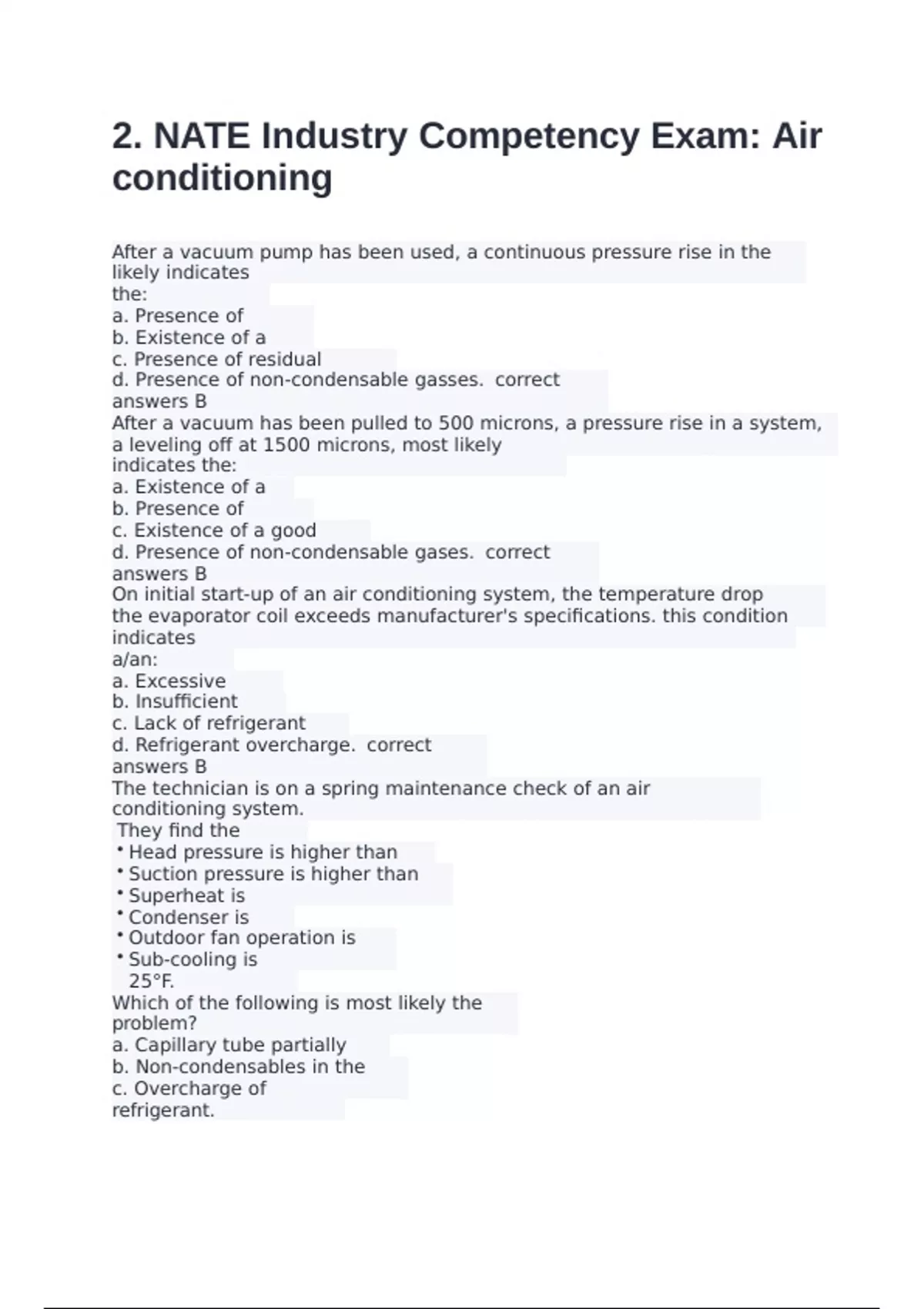 2. NATE Industry Competency Exam: Air conditioning

After a vacuum pump has been used, a continuous pressure rise in the likely indicates
the:
a. Presence of
b. Existence of a
c. Presence of residual
d. Presence of non-condensable gasses. correct answers B
After a vacuum has been pulled to 500 microns, a pressure rise in a system, a leveling off at 1500 microns, most likely indicates the:
a. Existence of a
b. Presence of
c. Existence of a good
d. Presence of non-condensable gases. correct answers B
On initial start-up of an air conditioning system, the temperature drop the evaporator coil exceeds manufacturer's specifications. this condition indicates
a/an:
a. Excessive
b. Insufficient
c. Lack of refrigerant
d. Refrigerant overcharge. correct answers B
The technician is on a spring maintenance check of an air conditioning system.
They find the
• Head pressure is higher than
• Suction pressure is higher than
• Superheat is
• Condenser is
• Outdoor fan operation is
• Sub-cooling is
25°F.
Which of the following is most likely the problem?
a. Capillary tube partially
b. Non-condensables in the
c. Overcharge of
refrigerant.